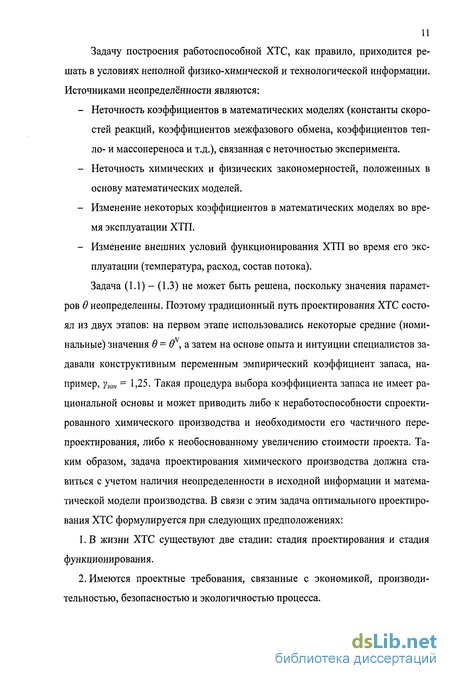 11

Задачу построения работоспособной ХТС, как правило, приходится решать в условиях неполной физико-химической и технологической информации. Источниками неопределённости являются:

– Неточность коэффициентов в математических моделях (константы скоростей реакций, коэффициентов межфазового обмена, коэффициентов тепло- и массопереноса и т.д.), связанная с неточностью эксперимента.

– Неточность химических и физических закономерностей, положенных в основу математических моделей.

– Изменение некоторых коэффициентов в математических моделях во время эксплуатации ХТП.

– Изменение внешних условий функционирования ХТП во время его эксплуатации (температура, расход, состав потока).

Задача (1.1) – (1.3) не может быть решена, поскольку значения параметров $\theta$ неопределенны. Поэтому традиционный путь проектирования ХТС состоял из двух этапов: на первом этапе использовались некоторые средние (номинальные) значения $\theta = \theta^N$, а затем на основе опыта и интуиции специалистов задавали конструктивным переменным эмпирический коэффициент запаса, например, $\gamma_{зап} = 1,25$. Такая процедура выбора коэффициента запаса не имеет рациональной основы и может приводить либо к неработоспособности спроектированного химического производства и необходимости его частичного перепроектирования, либо к необоснованному увеличению стоимости проекта. Таким образом, задача проектирования химического производства должна ставиться с учетом наличия неопределенности в исходной информации и математической модели производства. В связи с этим задача оптимального проектирования ХТС формулируется при следующих предположениях:

1. В жизни ХТС существуют две стадии: стадия проектирования и стадия функционирования.

2. Имеются проектные требования, связанные с экономикой, производительностью, безопасностью и экологичностью процесса.

dsLib.net
библиотека диссертаций